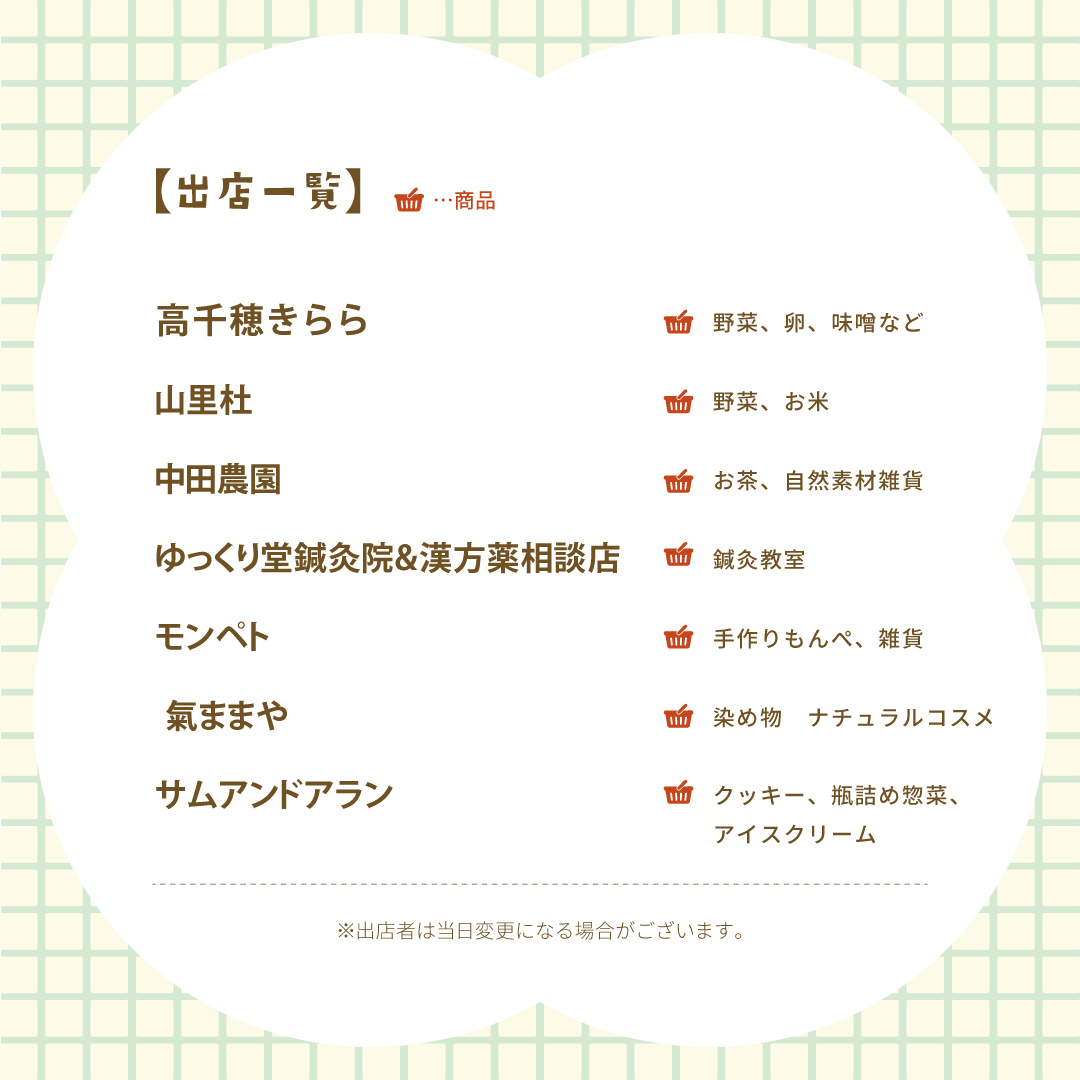 【出店一覧】 …商品

高千穂きらら 野菜、卵、味噌など

山里杜 野菜、お米

中田農園 お茶、自然素材雑貨

ゆっくり堂鍼灸院&漢方薬相談店 鍼灸教室

モンペト 手作りもんぺ、雑貨

氣ままや 染め物 ナチュラルコスメ

サムアンドアラン クッキー、瓶詰め惣菜、アイスクリーム

※出店者は当日変更になる場合がございます。